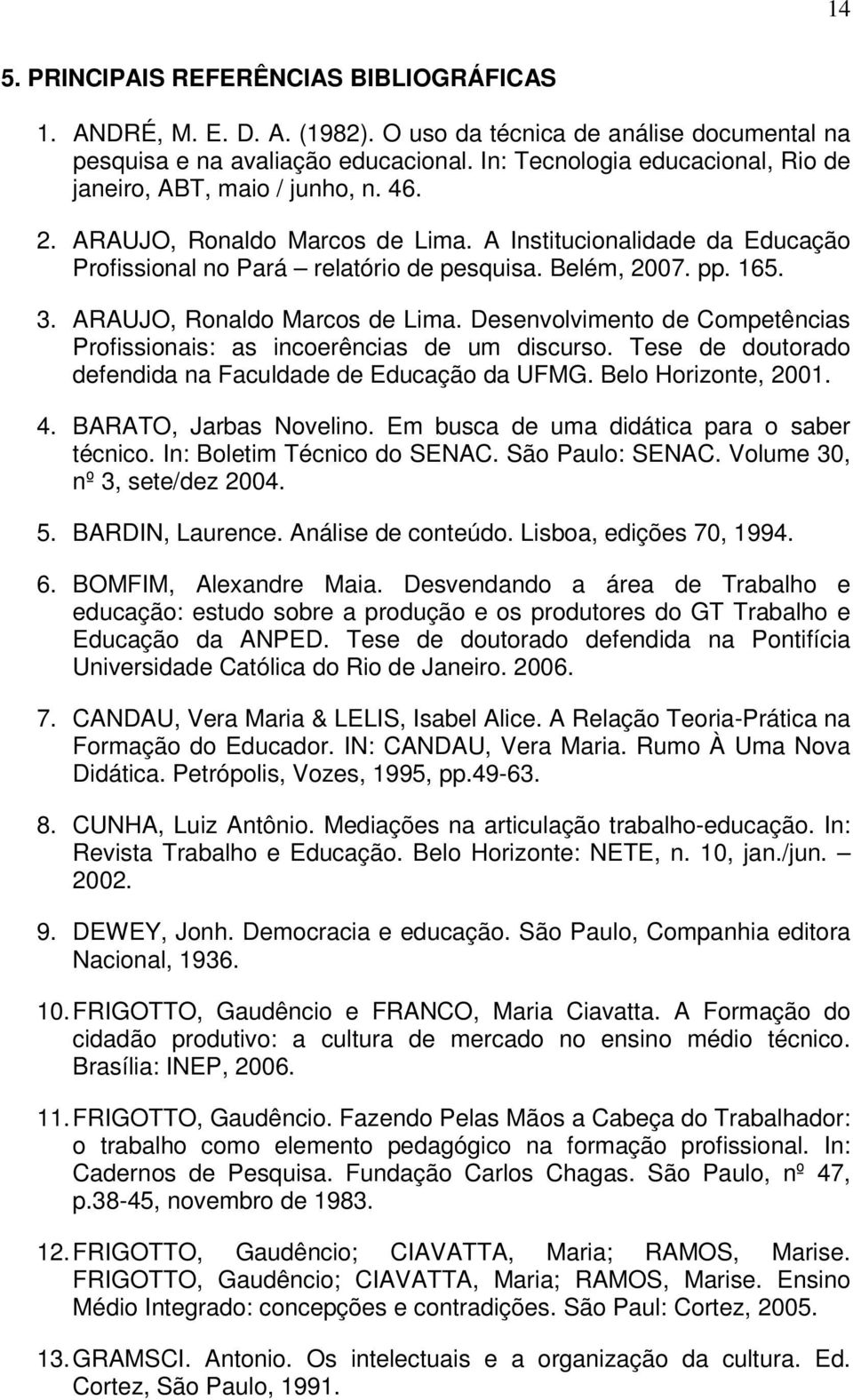 14

5. PRINCIPAIS REFERÊNCIAS BIBLIOGRÁFICAS

1. ANDRÉ, M. E. D. A. (1982). O uso da técnica de análise documental na pesquisa e na avaliação educacional. In: Tecnologia educacional, Rio de janeiro, ABT, maio / junho, n. 46.

2. ARAUJO, Ronaldo Marcos de Lima. A Institucionalidade da Educação Profissional no Pará – relatório de pesquisa. Belém, 2007. pp. 165.

3. ARAUJO, Ronaldo Marcos de Lima. Desenvolvimento de Competências Profissionais: as incoerências de um discurso. Tese de doutorado defendida na Faculdade de Educação da UFMG. Belo Horizonte, 2001.

4. BARATO, Jarbas Novelino. Em busca de uma didática para o saber técnico. In: Boletim Técnico do SENAC. São Paulo: SENAC. Volume 30, nº 3, sete/dez 2004.

5. BARDIN, Laurence. Análise de conteúdo. Lisboa, edições 70, 1994.

6. BOMFIM, Alexandre Maia. Desvendando a área de Trabalho e educação: estudo sobre a produção e os produtores do GT Trabalho e Educação da ANPED. Tese de doutorado defendida na Pontifícia Universidade Católica do Rio de Janeiro. 2006.

7. CANDAU, Vera Maria & LELIS, Isabel Alice. A Relação Teoria-Prática na Formação do Educador. IN: CANDAU, Vera Maria. Rumo À Uma Nova Didática. Petrópolis, Vozes, 1995, pp.49-63.

8. CUNHA, Luiz Antônio. Mediações na articulação trabalho-educação. In: Revista Trabalho e Educação. Belo Horizonte: NETE, n. 10, jan./jun. – 2002.

9. DEWEY, Jonh. Democracia e educação. São Paulo, Companhia editora Nacional, 1936.

10. FRIGOTTO, Gaudêncio e FRANCO, Maria Ciavatta. A Formação do cidadão produtivo: a cultura de mercado no ensino médio técnico. Brasília: INEP, 2006.

11. FRIGOTTO, Gaudêncio. Fazendo Pelas Mãos a Cabeça do Trabalhador: o trabalho como elemento pedagógico na formação profissional. In: Cadernos de Pesquisa. Fundação Carlos Chagas. São Paulo, nº 47, p.38-45, novembro de 1983.

12. FRIGOTTO, Gaudêncio; CIAVATTA, Maria; RAMOS, Marise. FRIGOTTO, Gaudêncio; CIAVATTA, Maria; RAMOS, Marise. Ensino Médio Integrado: concepções e contradições. São Paul: Cortez, 2005.

13. GRAMSCI. Antonio. Os intelectuais e a organização da cultura. Ed. Cortez, São Paulo, 1991.